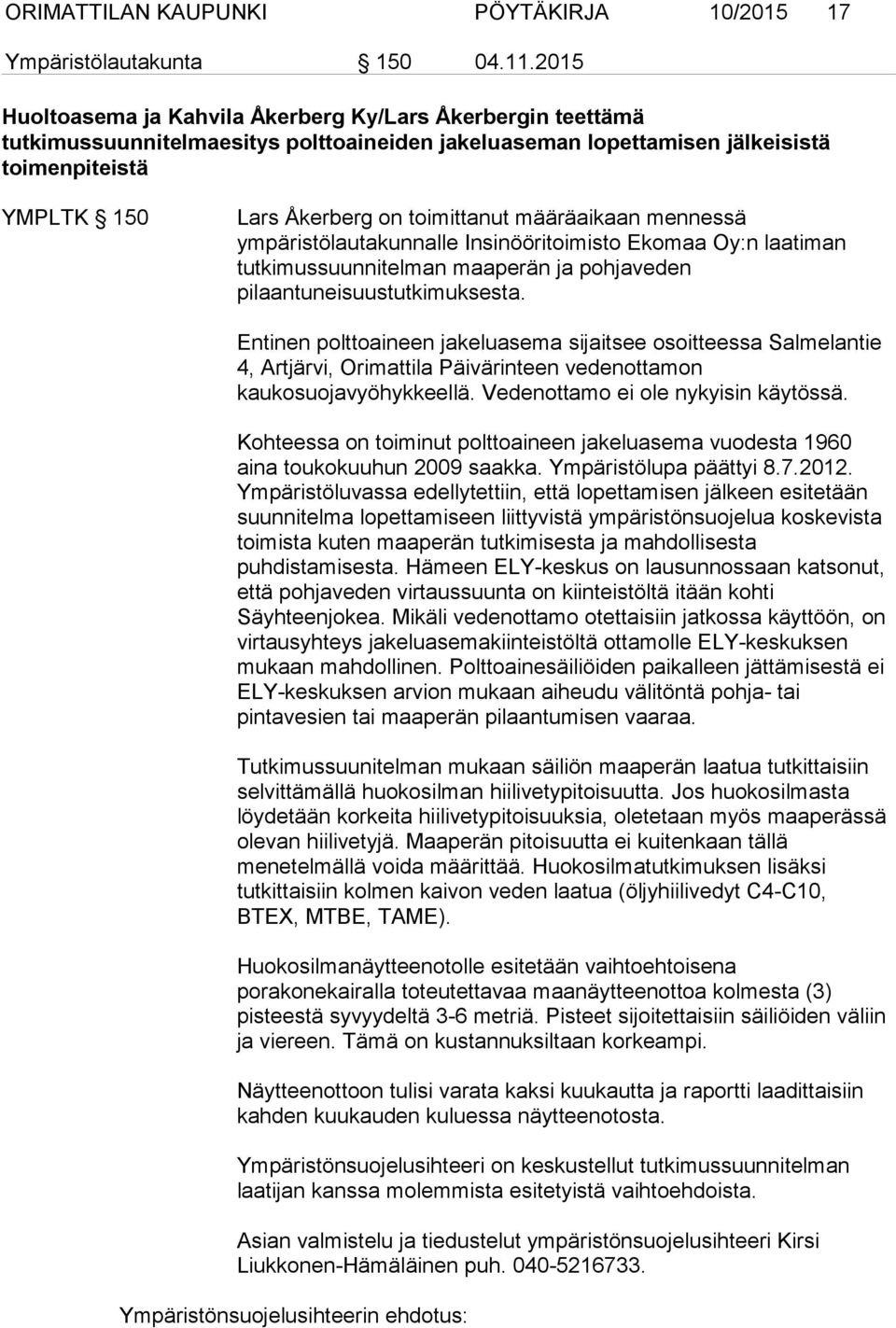 ORIMATTILAN KAUPUNKI PÖYTÄKIRJA 10/2015 17

Ympäristölautakunta § 150 04.11.2015

Huoltoasema ja Kahvila Åkerberg Ky/Lars Åkerbergin teettämä tutkimussuunnitelmaesitys polttoaineiden jakeluaseman lopettamisen jälkeisistä toimenpiteistä

YMPLTK § 150

Lars Åkerberg on toimittanut määräaikaan mennessä ympäristölautakunnalle Insinööritoimisto Ekomaa Oy:n laatiman tutkimussuunnitelman maaperän ja pohjaveden pilaantuneisuustutkimuksesta.

Entinen polttoaineen jakeluasema sijaitsee osoitteessa Salmelantie 4, Artjärvi, Orimattila Päivärinteen vedenottamon kaukosuojavyöhykkeellä. Vedenottamo ei ole nykyisin käytössä.

Kohteessa on toiminut polttoaineen jakeluasema vuodesta 1960 aina toukokuuhun 2009 saakka. Ympäristölupa päättyi 8.7.2012. Ympäristöluvassa edellytettiin, että lopettamisen jälkeen esitetään suunnitelma lopettamiseen liittyvistä ympäristönsuojelua koskevista toimista kuten maaperän tutkimisesta ja mahdollisesta puhdistamisesta. Hämeen ELY-keskus on lausunnossaan katsonut, että pohjaveden virtaussuunta on kiinteistöltä itään kohti Säyhteenjokea. Mikäli vedenottamo otettaisiin jatkossa käyttöön, on virtausyhteys jakeluasemakiinteistöltä ottamolle ELY-keskuksen mukaan mahdollinen. Polttoainesäiliöiden paikalleen jättämisestä ei ELY-keskuksen arvion mukaan aiheudu välitöntä pohja- tai pintavesien tai maaperän pilaantumisen vaaraa.

Tutkimussuunitelman mukaan säiliön maaperän laatua tutkittaisiin selvittämällä huokosilman hiilivetypitoisuutta. Jos huokosilmasta löydetään korkeita hiilivetypitoisuuksia, oletetaan myös maaperässä olevan hiilivetyjä. Maaperän pitoisuutta ei kuitenkaan tällä menetelmällä voida määrittää. Huokosilmatutkimuksen lisäksi tutkittaisiin kolmen kaivon veden laatua (öljyhiilivedyt C4-C10, BTEX, MTBE, TAME).

Huokosilmanäytteenotolle esitetään vaihtoehtoisena porakonekairalla toteutettavaa maanäytteenottoa kolmesta (3) pisteestä syvyydeltä 3-6 metriä. Pisteet sijoitettaisiin säiliöiden väliin ja viereen. Tämä on kustannuksiltaan korkeampi.

Näytteenottoon tulisi varata kaksi kuukautta ja raportti laadittaisiin kahden kuukauden kuluessa näytteenotosta.

Ympäristönsuojelusihteeri on keskustellut tutkimussuunnitelman laatijan kanssa molemmista esitetyistä vaihtoehdoista.

Asian valmistelu ja tiedustelut ympäristönsuojelusihteeri Kirsi Liukkonen-Hämäläinen puh. 040-5216733.

Ympäristönsuojelusihteerin ehdotus: